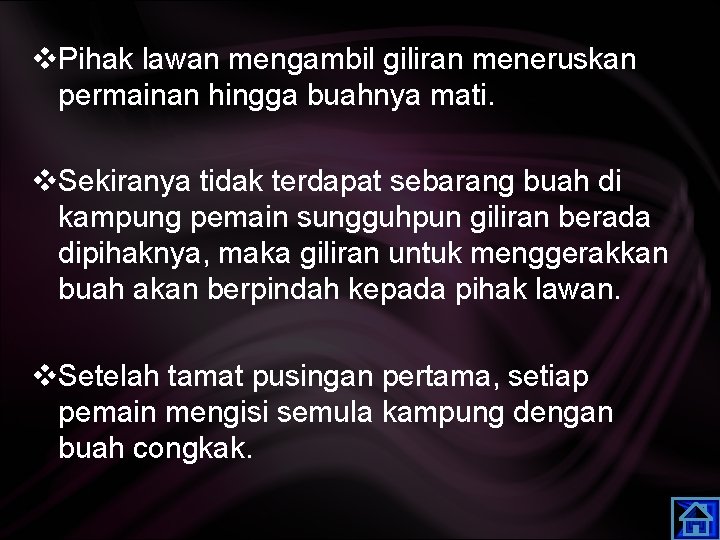 ❖Pihak lawan mengambil giliran meneruskan permainan hingga buahnya mati.

❖Sekiranya tidak terdapat sebarang buah di kampung pemain sungguhpun giliran berada dipihaknya, maka giliran untuk menggerakkan buah akan berpindah kepada pihak lawan.

❖Setelah tamat pusingan pertama, setiap pemain mengisi semula kampung dengan buah congkak.